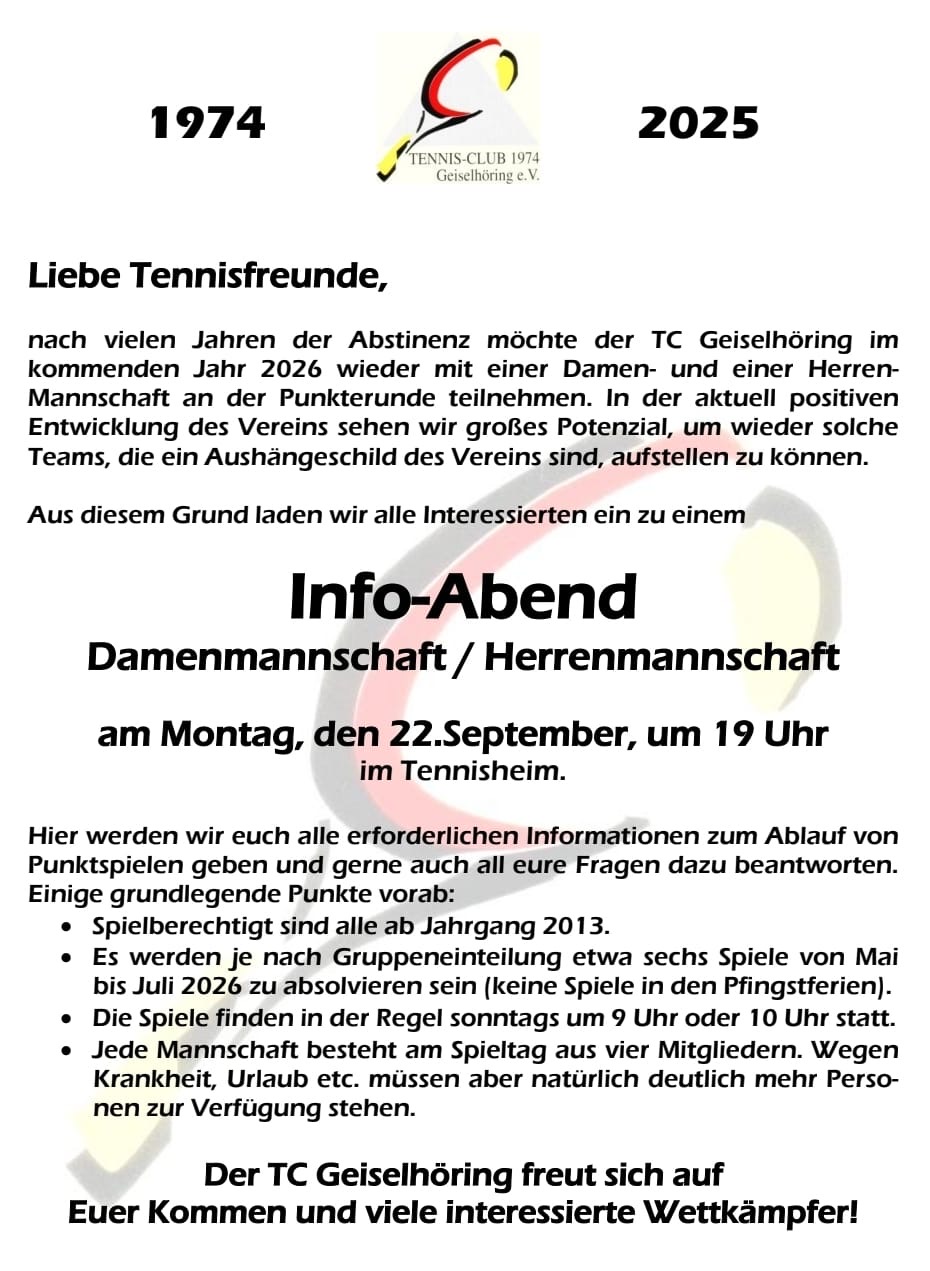 1974

TENNIS-CLUB 1974
Geiselhöring e.V.

2025

Liebe Tennisfreunde,

nach vielen Jahren der Abstinenz möchte der TC Geiselhöring im kommenden Jahr 2026 wieder mit einer Damen- und einer Herren-Mannschaft an der Punkterunde teilnehmen. In der aktuell positiven Entwicklung des Vereins sehen wir großes Potenzial, um wieder solche Teams, die ein Aushängeschild des Vereins sind, aufstellen zu können.

Aus diesem Grund laden wir alle Interessierten ein zu einem

Info-Abend
Damenmannschaft / Herrenmannschaft

am Montag, den 22.September, um 19 Uhr
im Tennisheim.

Hier werden wir euch alle erforderlichen Informationen zum Ablauf von Punktspielen geben und gerne auch all eure Fragen dazu beantworten. Einige grundlegende Punkte vorab:
• Spielberechtigt sind alle ab Jahrgang 2013.
• Es werden je nach Gruppeneinteilung etwa sechs Spiele von Mai bis Juli 2026 zu absolvieren sein (keine Spiele in den Pfingstferien).
• Die Spiele finden in der Regel sonntags um 9 Uhr oder 10 Uhr statt.
• Jede Mannschaft besteht am Spieltag aus vier Mitgliedern. Wegen Krankheit, Urlaub etc. müssen aber natürlich deutlich mehr Personen zur Verfügung stehen.

Der TC Geiselhöring freut sich auf
Euer Kommen und viele interessierte Wettkämpfer!